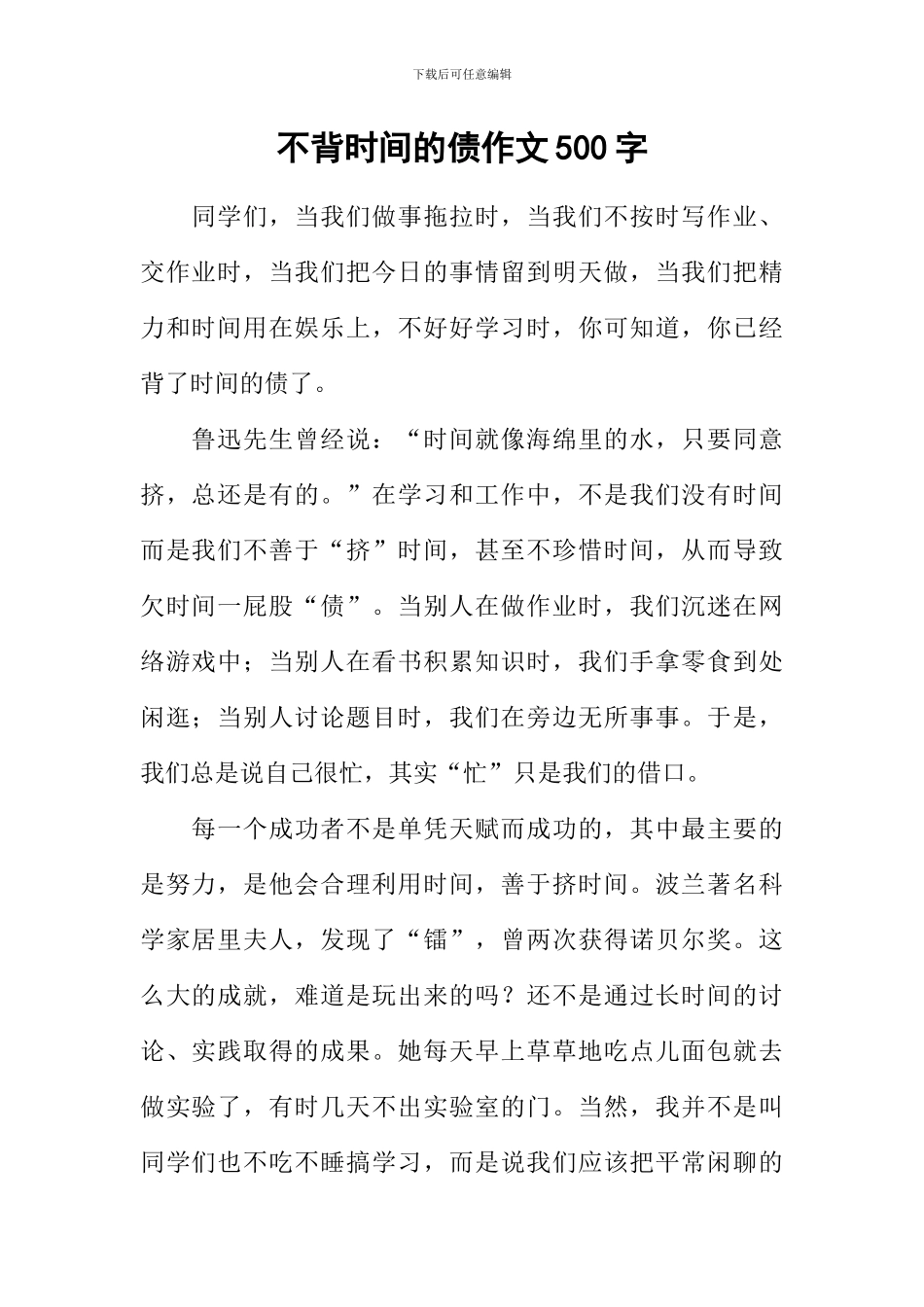 下载后可任意编辑

不背时间的债作文500字

同学们，当我们做事拖拉时，当我们不按时写作业、交作业时，当我们把今日的事情留到明天做，当我们把精力和时间用在娱乐上，不好好学习时，你可知道，你已经背了时间的债了。

鲁迅先生曾经说：“时间就像海绵里的水，只要同意挤，总还是有的。”在学习和工作中，不是我们没有时间而是我们不善于“挤”时间，甚至不珍惜时间，从而导致欠时间一屁股“债”。当别人在做作业时，我们沉迷在网络游戏中；当别人在看书积累知识时，我们手拿零食到处闲逛；当别人讨论题目时，我们在旁边无所事事。于是，我们总是说自己很忙，其实“忙”只是我们的借口。

每一个成功者不是单凭天赋而成功的，其中最主要的是努力，是他会合理利用时间，善于挤时间。波兰著名科学家居里夫人，发现了“镭”，曾两次获得诺贝尔奖。这么大的成就，难道是玩出来的吗？还不是通过长时间的讨论、实践取得的成果。她每天早上草草地吃点儿面包就去做实验了，有时几天不出实验室的门。当然，我并不是叫同学们也不吃不睡搞学习，而是说我们应该把平常闲聊的